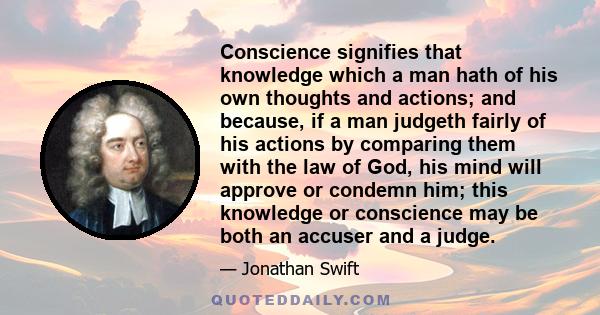 Conscience signifies that knowledge which a man hath of his own thoughts and actions; and because, if a man judgeth fairly of his actions by comparing them with the law of God, his mind will approve or condemn him; this knowledge or conscience may be both an accuser and a judge.

— Jonathan Swift

QUOTEDDAILY.COM